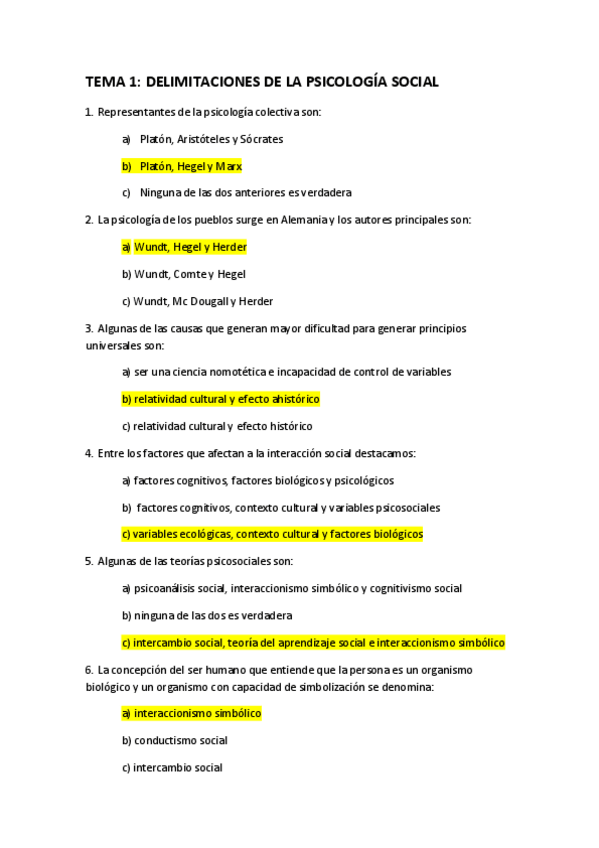 TEMA 1: DELIMITACIONES DE LA PSICOLOGÍA SOCIAL

1. Representantes de la psicología colectiva son:

a) Platón, Aristóteles y Sócrates

b) Platón, Hegel y Marx

c) Ninguna de las dos anteriores es verdadera

2. La psicología de los pueblos surge en Alemania y los autores principales son:

a) Wundt, Hegel y Herder

b) Wundt, Comte y Hegel

c) Wundt, Mc Dougall y Herder

3. Algunas de las causas que generan mayor dificultad para generar principios universales son:

a) ser una ciencia nomotética e incapacidad de control de variables

b) relatividad cultural y efecto ahistórico

c) relatividad cultural y efecto histórico

4. Entre los factores que afectan a la interacción social destacamos:

a) factores cognitivos, factores biológicos y psicológicos

b) factores cognitivos, contexto cultural y variables psicosociales

c) variables ecológicas, contexto cultural y factores biológicos

5. Algunas de las teorías psicosociales son:

a) psicoanálisis social, interaccionismo simbólico y cognitivismo social

b) ninguna de las dos es verdadera

c) intercambio social, teoría del aprendizaje social e interaccionismo simbólico

6. La concepción del ser humano que entiende que la persona es un organismo biológico y un organismo con capacidad de simbolización se denomina:

a) interaccionismo simbólico

b) conductismo social

c) intercambio social